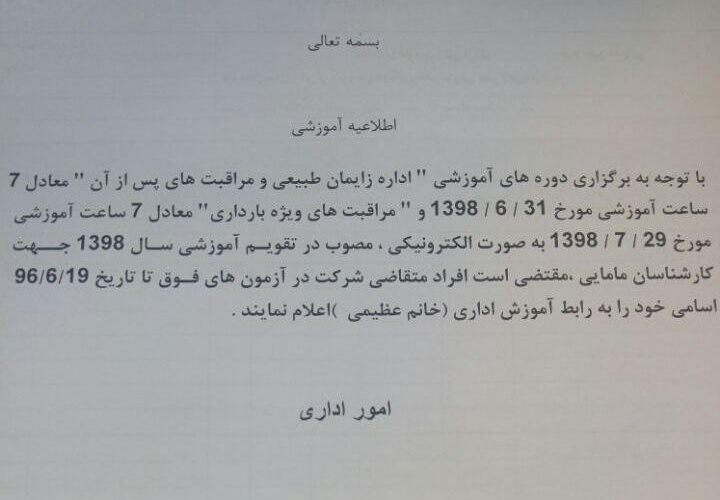 بسمه تعالی

اطلاعیه آموزشی

با توجه به برگزاری دوره های آموزشی " اداره زایمان طبیعی و مراقبت های پس از آن " معادل 7 ساعت آموزشی مورخ 31 / 6 / 1398 و " مراقبت های ویژه بارداری" معادل 7 ساعت آموزشی مورخ 29 / 7 / 1398 به صورت الکترونیکی ، مصوب در تقویم آموزشی سال 1398 جهت کارشناسان مامایی ،مقتضی است افراد متقاضی شرکت در آزمون های فوق تا تاریخ 96/6/19 اسامی خود را به رابط آموزش اداری (خانم عظیمی )اعلام نمایند .

امور اداری